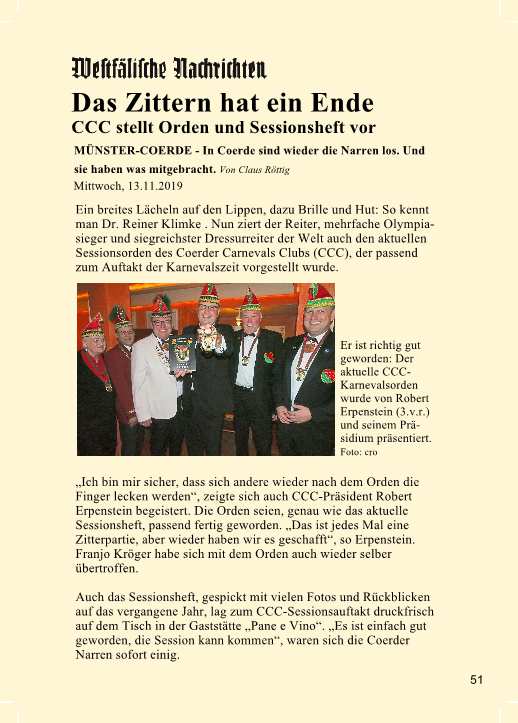 Westfälische Nachrichten

Das Zittern hat ein Ende

CCC stellt Orden und Sessionsheft vor

MÜNSTER-COERDE - In Coerde sind wieder die Narren los. Und sie haben was mitgebracht. Von Claus Röttig

Mittwoch, 13.11.2019

Ein breites Lächeln auf den Lippen, dazu Brille und Hut: So kennt man Dr. Reiner Klimke . Nun ziert der Reiter, mehrfache Olympiasieger und siegreichster Dressurreiter der Welt auch den aktuellen Sessionsorden des Coerder Carnevals Clubs (CCC), der passend zum Auftakt der Karnevalszeit vorgestellt wurde.

Er ist richtig gut geworden: Der aktuelle CCC-Karnevalsorden wurde von Robert Erpenstein (3.v.r.) und seinem Präsidium präsentiert.
Foto: cro

„Ich bin mir sicher, dass sich andere wieder nach dem Orden die Finger lecken werden“, zeigte sich auch CCC-Präsident Robert Erpenstein begeistert. Die Orden seien, genau wie das aktuelle Sessionsheft, passend fertig geworden. „Das ist jedes Mal eine Zitterpartie, aber wieder haben wir es geschafft“, so Erpenstein. Franjo Kröger habe sich mit dem Orden auch wieder selber übertroffen.

Auch das Sessionsheft, gespickt mit vielen Fotos und Rückblicken auf das vergangene Jahr, lag zum CCC-Sessionsauftakt druckfrisch auf dem Tisch in der Gaststätte „Pane e Vino“. „Es ist einfach gut geworden, die Session kann kommen“, waren sich die Coerder Narren sofort einig.

51